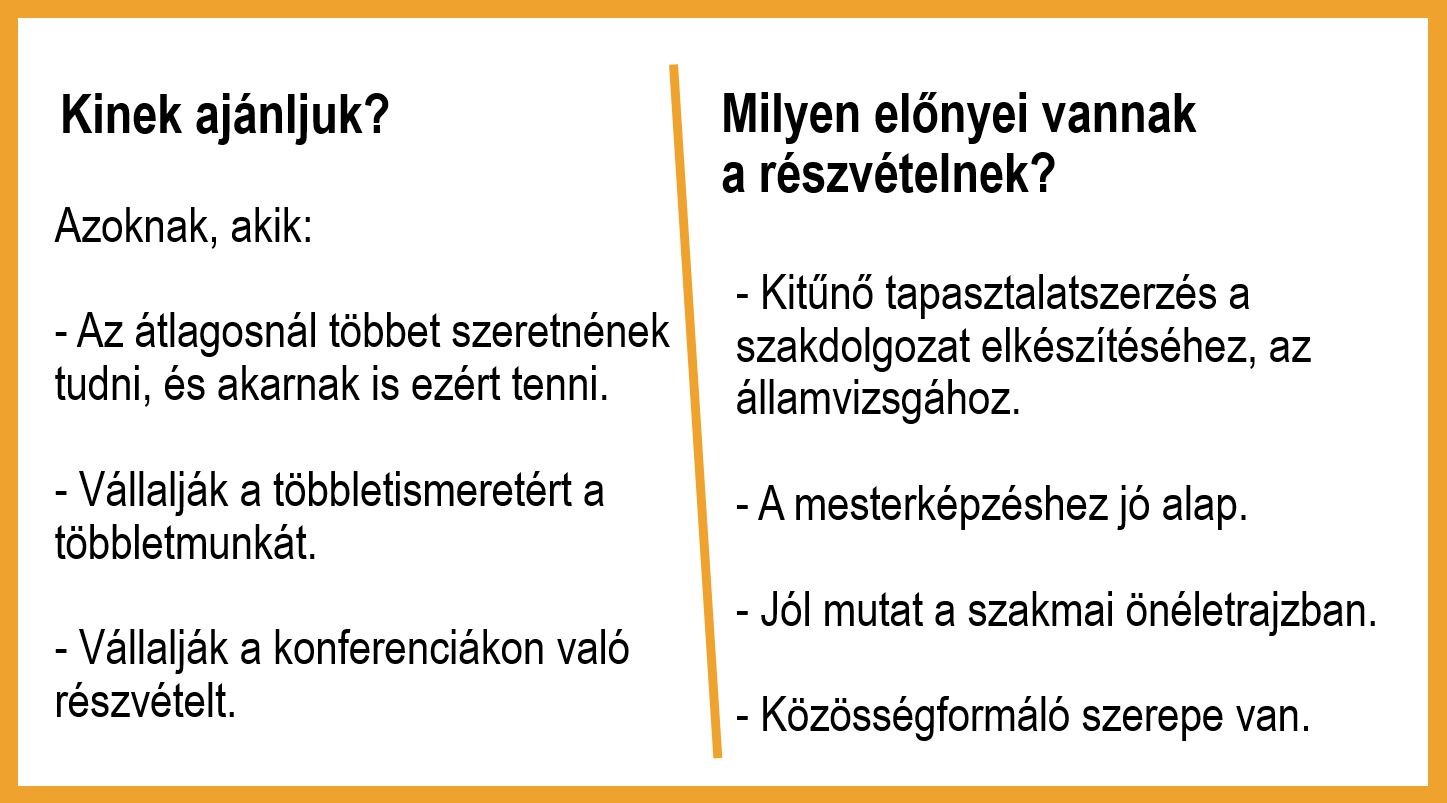 Kinek ajánljuk?

Azoknak, akik:

- Az átlagosnál többet szeretnének tudni, és akarnak is ezért tenni.

- Vállalják a többletismeretért a többletmunkát.

- Vállalják a konferenciákon való részvételt.

Milyen előnyei vannak a részvételnek?

- Kitűnő tapasztalatszerzés a szakdolgozat elkészítéséhez, az államvizsgához.

- A mesterképzéshez jó alap.

- Jól mutat a szakmai önéletrajzban.

- Közösségformáló szerepe van.